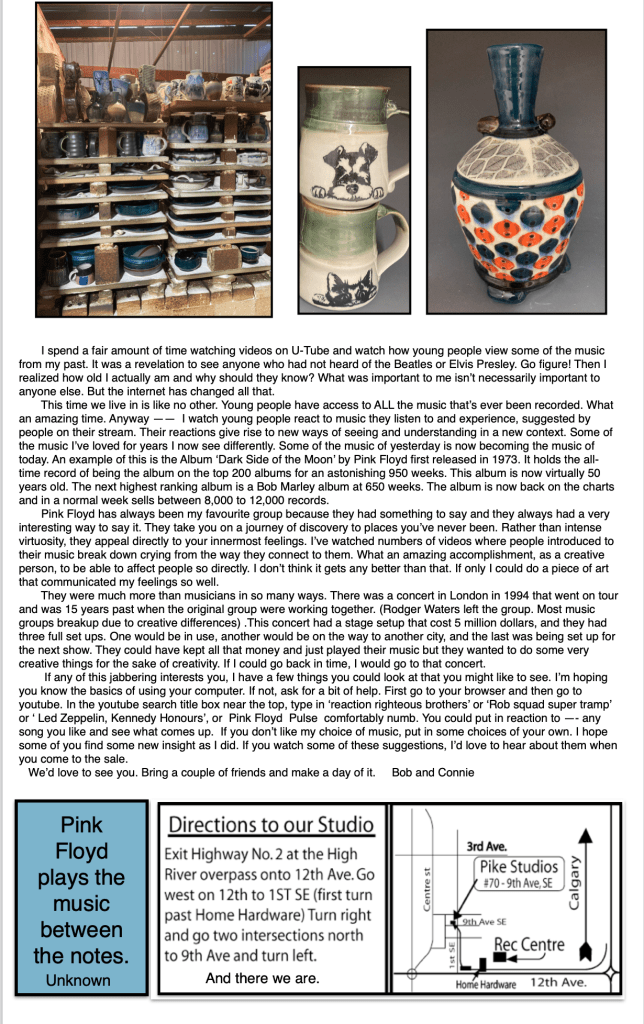 I spend a fair amount of time watching videos on U-Tube and watch how young people view some of the music from my past. It was a revelation to see anyone who had not heard of the Beatles or Elvis Presley. Go figure! Then I realized how old I actually am and why should they know? What was important to me isn't necessarily important to anyone else. But the internet has changed all that.

This time we live in is like no other. Young people have access to ALL the music that's ever been recorded. What an amazing time. Anyway —— I watch young people react to music they listen to and experience, suggested by people on their stream. Their reactions give rise to new ways of seeing and understanding in a new context. Some of the music I've loved for years I now see differently. Some of the music of yesterday is now becoming the music of today. An example of this is the Album 'Dark Side of the Moon' by Pink Floyd first released in 1973. It holds the all-time record of being the album on the top 200 albums for an astonishing 950 weeks. This album is now virtually 50 years old. The next highest ranking album is a Bob Marley album at 650 weeks. The album is now back on the charts and in a normal week sells between 8,000 to 12,000 records.

Pink Floyd has always been my favourite group because they had something to say and they always had a very interesting way to say it. They take you on a journey of discovery to places you've never been. Rather than intense virtuosity, they appeal directly to your innermost feelings. I've watched numbers of videos where people introduced to their music break down crying from the way they connect to them. What an amazing accomplishment, as a creative person, to be able to affect people so directly. I don't think it gets any better than that. If only I could do a piece of art that communicated my feelings so well.

They were much more than musicians in so many ways. There was a concert in London in 1994 that went on tour and was 15 years past when the original group were working together. (Rodger Waters left the group. Most music groups breakup due to creative differences) .This concert had a stage setup that cost 5 million dollars, and they had three full set ups. One would be in use, another would be on the way to another city, and the last was being set up for the next show. They could have kept all that money and just played their music but they wanted to do some very creative things for the sake of creativity. If I could go back in time, I would go to that concert.

If any of this jabbering interests you, I have a few things you could look at that you might like to see. I'm hoping you know the basics of using your computer. If not, ask for a bit of help. First go to your browser and then go to youtube. In the youtube search title box near the top, type in 'reaction righteous brothers' or 'Rob squad super tramp' or ' Led Zeppelin, Kennedy Honours', or Pink Floyd Pulse comfortably numb. You could put in reaction to —- any song you like and see what comes up. If you don't like my choice of music, put in some choices of your own. I hope some of you find some new insight as I did. If you watch some of these suggestions, I'd love to hear about them when you come to the sale.

We'd love to see you. Bring a couple of friends and make a day of it. Bob and Connie

Pink Floyd plays the music between the notes.
Unknown

Directions to our Studio

Exit Highway No. 2 at the High River overpass onto 12th Ave. Go west on 12th to 1ST SE (first turn past Home Hardware) Turn right and go two intersections north to 9th Ave and turn left.

And there we are.

3rd Ave.
Pike Studios
#70 - 9th Ave, SE
Calgary
Centre st
9th Ave SE
1st SE
Rec Centre
Home Hardware
12th Ave.